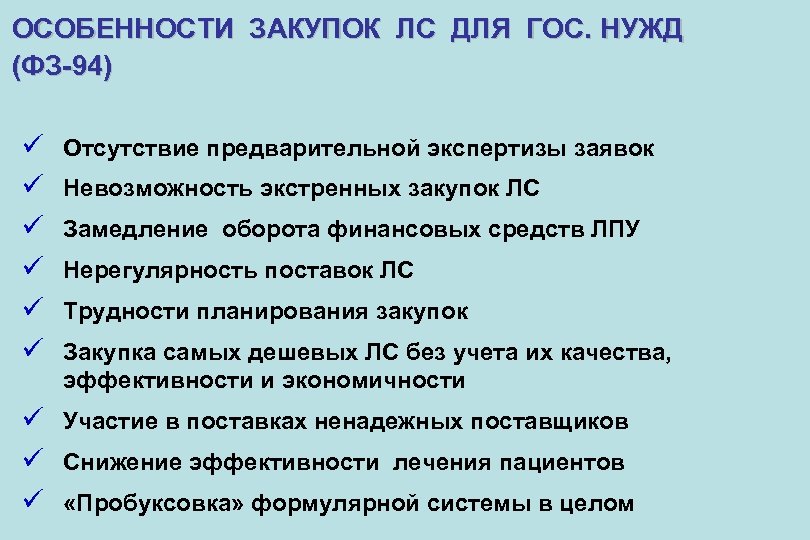 ОСОБЕННОСТИ ЗАКУПОК ЛС ДЛЯ ГОС. НУЖД (ФЗ-94)

✓ Отсутствие предварительной экспертизы заявок
✓ Невозможность экстренных закупок ЛС
✓ Замедление оборота финансовых средств ЛПУ
✓ Нерегулярность поставок ЛС
✓ Трудности планирования закупок
✓ Закупка самых дешевых ЛС без учета их качества, эффективности и экономичности
✓ Участие в поставках ненадежных поставщиков
✓ Снижение эффективности лечения пациентов
✓ «Пробуксовка» формулярной системы в целом